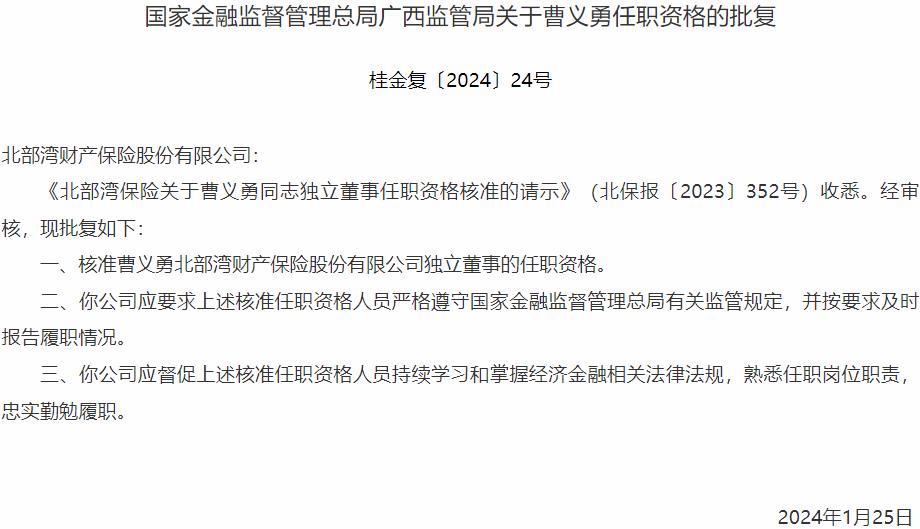 国家金融监督管理总局广西监管局关于曹义勇任职资格的批复

桂金复〔2024〕24号

北部湾财产保险股份有限公司：

《北部湾保险关于曹义勇同志独立董事任职资格核准的请示》（北保报〔2023〕352号）收悉。经审核，现批复如下：

一、核准曹义勇北部湾财产保险股份有限公司独立董事的任职资格。

二、你公司应要求上述核准任职资格人员严格遵守国家金融监督管理总局有关监管规定，并按要求及时报告履职情况。

三、你公司应督促上述核准任职资格人员持续学习和掌握经济金融相关法律法规，熟悉任职岗位职责，忠实勤勉履职。

2024年1月25日